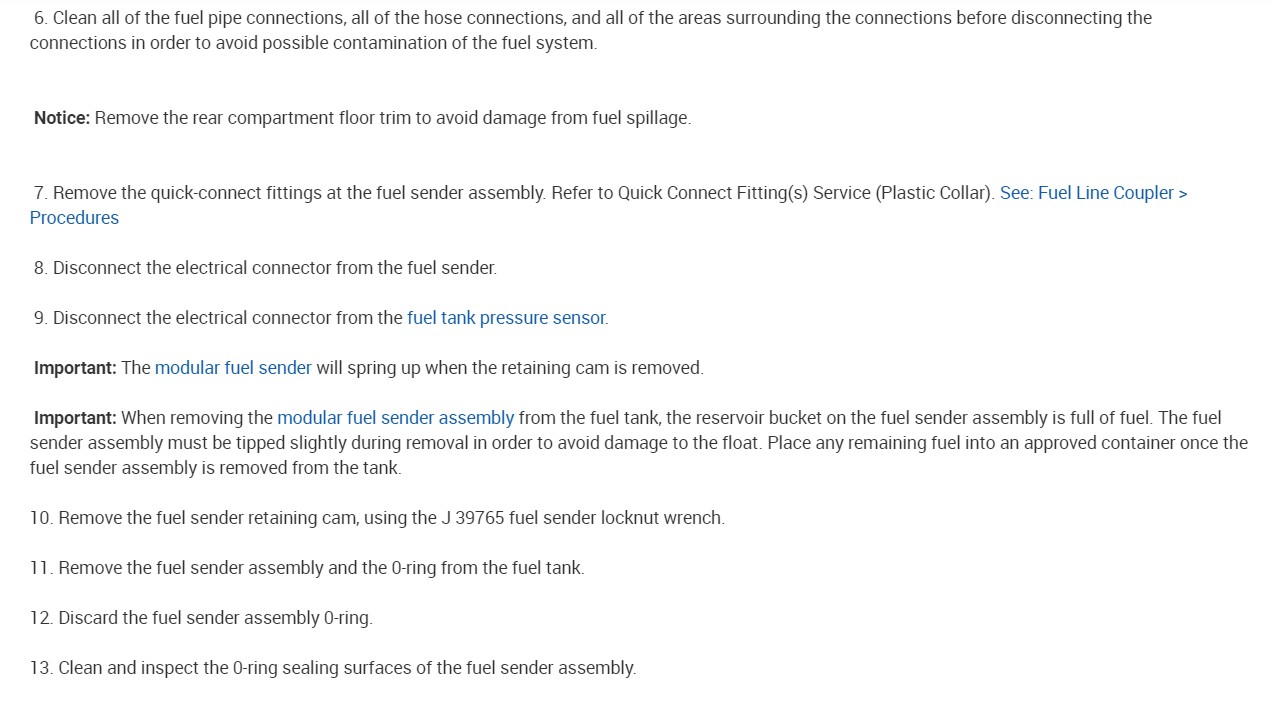 6. Clean all of the fuel pipe connections, all of the hose connections, and all of the areas surrounding the connections before disconnecting the connections in order to avoid possible contamination of the fuel system.

Notice: Remove the rear compartment floor trim to avoid damage from fuel spillage.

7. Remove the quick-connect fittings at the fuel sender assembly. Refer to Quick Connect Fitting(s) Service (Plastic Collar). See: Fuel Line Coupler > Procedures

8. Disconnect the electrical connector from the fuel sender.

9. Disconnect the electrical connector from the fuel tank pressure sensor.

Important: The modular fuel sender will spring up when the retaining cam is removed.

Important: When removing the modular fuel sender assembly from the fuel tank, the reservoir bucket on the fuel sender assembly is full of fuel. The fuel sender assembly must be tipped slightly during removal in order to avoid damage to the float. Place any remaining fuel into an approved container once the fuel sender assembly is removed from the tank.

10. Remove the fuel sender retaining cam, using the J 39765 fuel sender locknut wrench.

11. Remove the fuel sender assembly and the 0-ring from the fuel tank.

12. Discard the fuel sender assembly 0-ring.

13. Clean and inspect the 0-ring sealing surfaces of the fuel sender assembly.